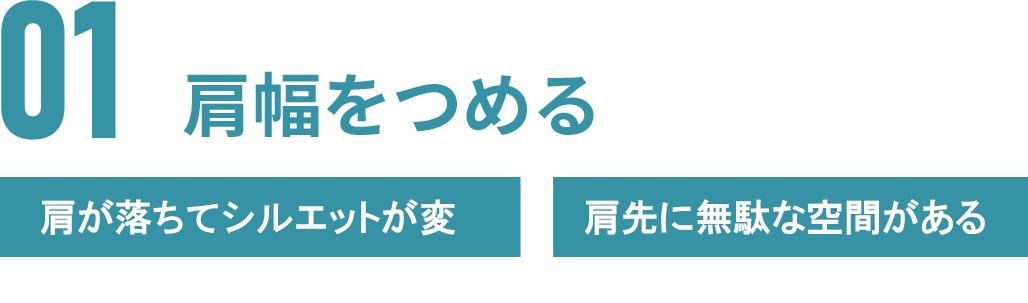 01 肩幅をつめる

肩が落ちてシルエットが変

肩先に無駄な空間がある